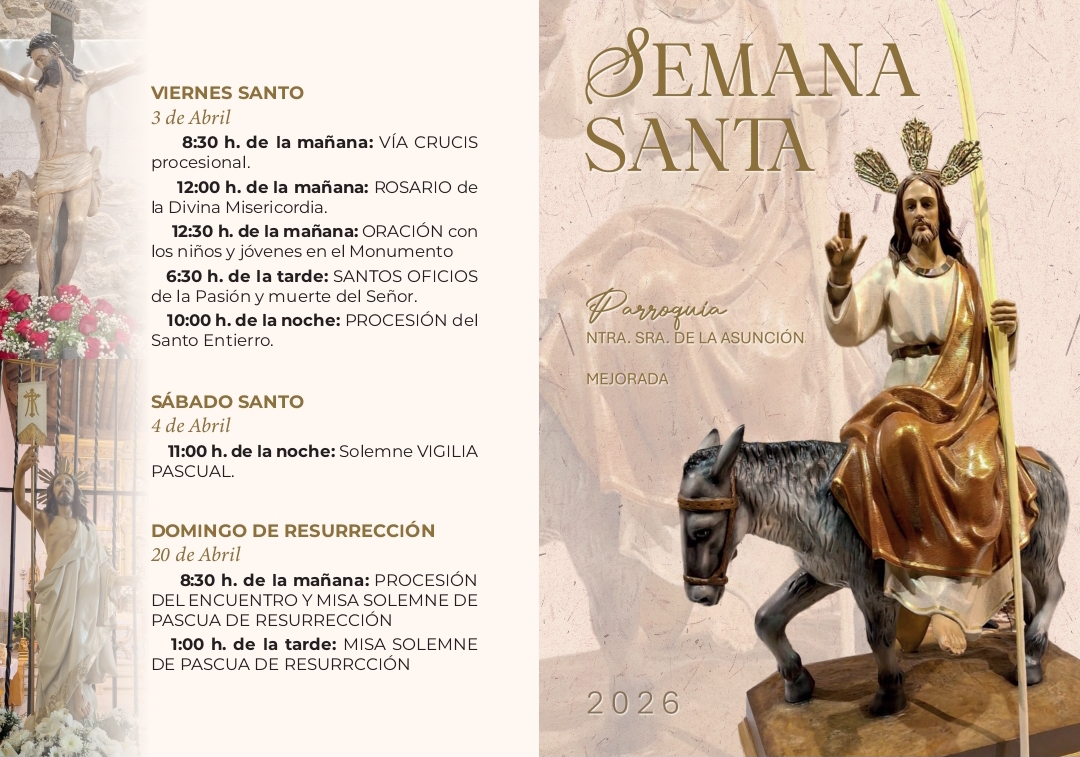 VIERNES SANTO
3 de Abril

8:30 h. de la mañana: VÍA CRUCIS procesional.

12:00 h. de la mañana: ROSARIO de la Divina Misericordia.

12:30 h. de la mañana: ORACIÓN con los niños y jóvenes en el Monumento

6:30 h. de la tarde: SANTOS OFICIOS de la Pasión y muerte del Señor.

10:00 h. de la noche: PROCESIÓN del Santo Entierro.

SÁBADO SANTO
4 de Abril

11:00 h. de la noche: Solemne VIGILIA PASCUAL.

DOMINGO DE RESURRECCIÓN
20 de Abril

8:30 h. de la mañana: PROCESIÓN DEL ENCUENTRO Y MISA SOLEMNE DE PASCUA DE RESURRECCIÓN

1:00 h. de la tarde: MISA SOLEMNE DE PASCUA DE RESURRCCIÓN

SEMANA SANTA

Parroquia
NTRA. SRA. DE LA ASUNCIÓN

MEJORADA

2026